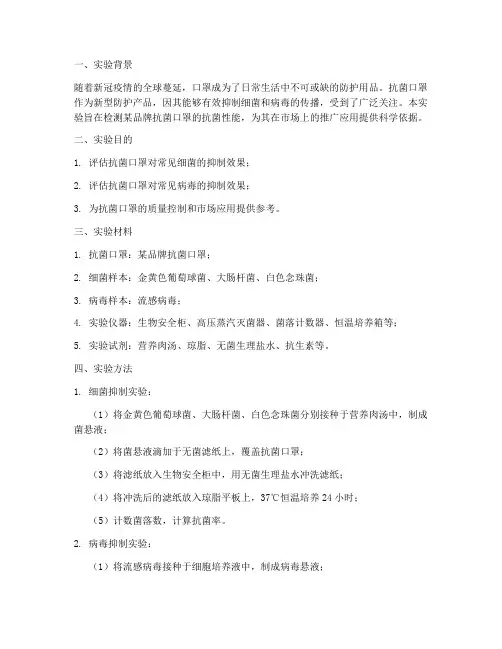 一、实验背景

随着新冠疫情的全球蔓延，口罩成为了日常生活中不可或缺的防护用品。抗菌口罩作为新型防护产品，因其能够有效抑制细菌和病毒的传播，受到了广泛关注。本实验旨在检测某品牌抗菌口罩的抗菌性能，为其在市场上的推广应用提供科学依据。

二、实验目的

1. 评估抗菌口罩对常见细菌的抑制效果；

2. 评估抗菌口罩对常见病毒的抑制效果；

3. 为抗菌口罩的质量控制和市场应用提供参考。

三、实验材料

1. 抗菌口罩：某品牌抗菌口罩；

2. 细菌样本：金黄色葡萄球菌、大肠杆菌、白色念珠菌；

3. 病毒样本：流感病毒；

4. 实验仪器：生物安全柜、高压蒸汽灭菌器、菌落计数器、恒温培养箱等；

5. 实验试剂：营养肉汤、琼脂、无菌生理盐水、抗生素等。

四、实验方法

1. 细菌抑制实验：

（1）将金黄色葡萄球菌、大肠杆菌、白色念珠菌分别接种于营养肉汤中，制成菌悬液；

（2）将菌悬液滴加于无菌滤纸上，覆盖抗菌口罩；

（3）将滤纸放入生物安全柜中，用无菌生理盐水冲洗滤纸；

（4）将冲洗后的滤纸放入琼脂平板上，37℃恒温培养 24 小时；

（5）计数菌落数，计算抗菌率。

2. 病毒抑制实验：

（1）将流感病毒接种于细胞培养液中，制成病毒悬液；